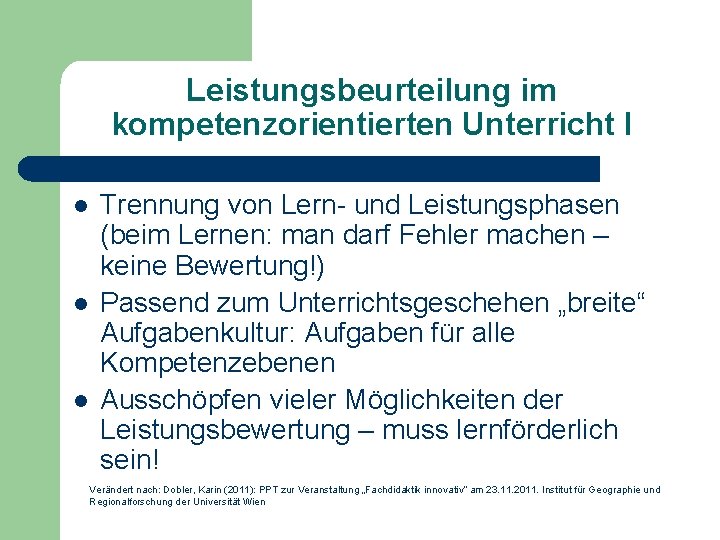 Leistungsbeurteilung im kompetenzorientierten Unterricht I

• Trennung von Lern- und Leistungsphasen (beim Lernen: man darf Fehler machen – keine Bewertung!)
• Passend zum Unterrichtsgeschehen „breite“ Aufgabenkultur: Aufgaben für alle Kompetenzebenen
• Ausschöpfen vieler Möglichkeiten der Leistungsbewertung – muss lernförderlich sein!

Verändert nach: Dobler, Karin (2011): PPT zur Veranstaltung „Fachdidaktik innovativ" am 23.11.2011. Institut für Geographie und Regionalforschung der Universität Wien